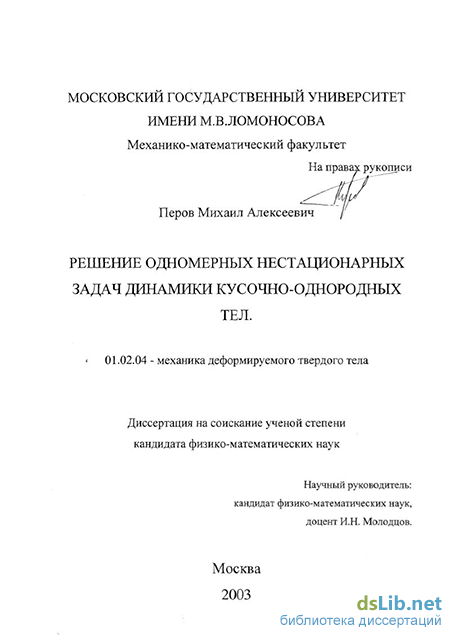 МОСКОВСКИЙ ГОСУДАРСТВЕННЫЙ УНИВЕРСИТЕТ ИМЕНИ М.В.ЛОМОНОСОВА

Механико-математический факультет

На правах рукописи

Перов Михаил Алексеевич

РЕШЕНИЕ ОДНОМЕРНЫХ НЕСТАЦИОНАРНЫХ ЗАДАЧ ДИНАМИКИ КУСОЧНО-ОДНОРОДНЫХ ТЕЛ.

01.02.04 - механика деформируемого твердого тела

Диссертация на соискание ученой степени кандидата физико-математических наук

Научный руководитель:
кандидат физико-математических наук,
доцент И.Н. Молодцов.

Москва
2003

dsLib.net
библиотека диссертаций